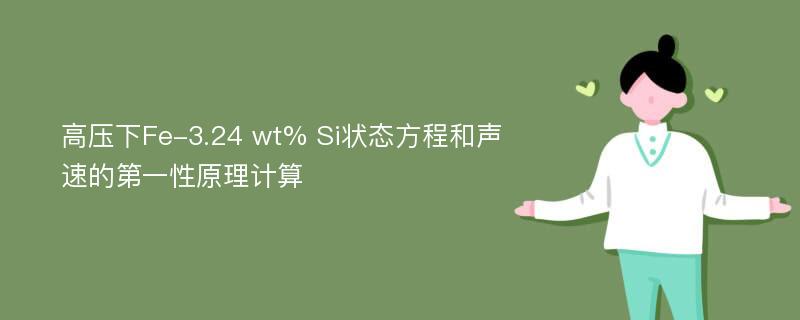 高压下Fe-3.24 wt% Si状态方程和声速的第一性原理计算